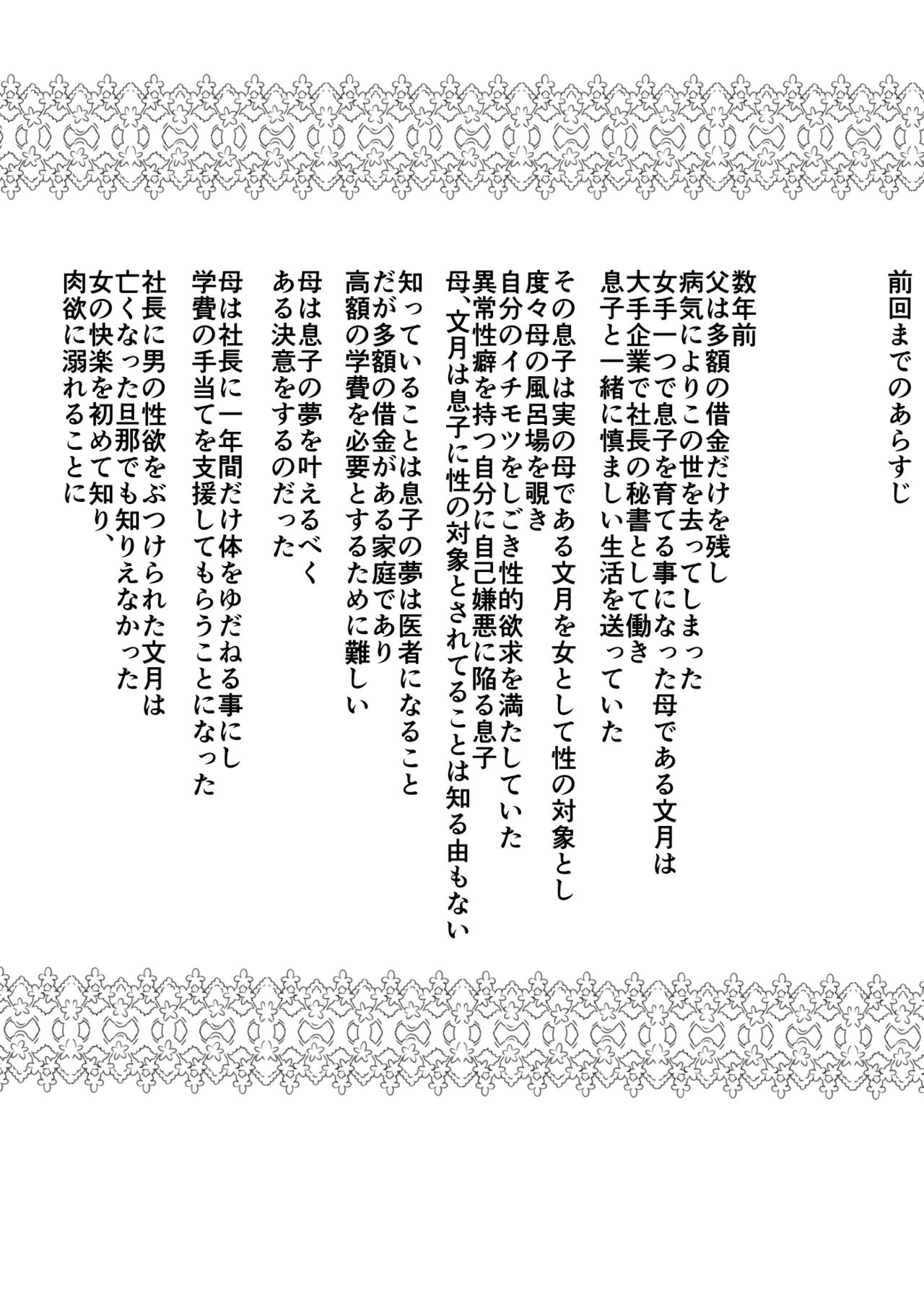 前回までのあらすじ

数年前
父は多額の借金だけを残し
病気によりこの世を去ってしまった
女手一つで息子を育てる事になった母である文月は
大手企業で社長の秘書として働き
息子と一緒に慎ましい生活を送っていた

その息子は実の母である文月を女として性の対象とし
度々母の風呂場を覗き
自分のイチモツをしごき性的欲求を満たしていた
異常性癖を持つ自分に自己嫌悪に陥る息子
母、文月は息子に性の対象とされてることは知る由もない

知っていることは息子の夢は医者になること
だが多額の借金がある家庭であり
高額の学費を必要とするために難しい

母は息子の夢を叶えるべく
ある決意をするのだった

母は社長に一年間だけ体をゆだねる事にし
学費の手当てを支援してもらうことになった

社長に男の性欲をぶつけられた文月は
亡くなった旦那でも知りえなかった
女の快楽を初めて知り、
肉欲に溺れることに